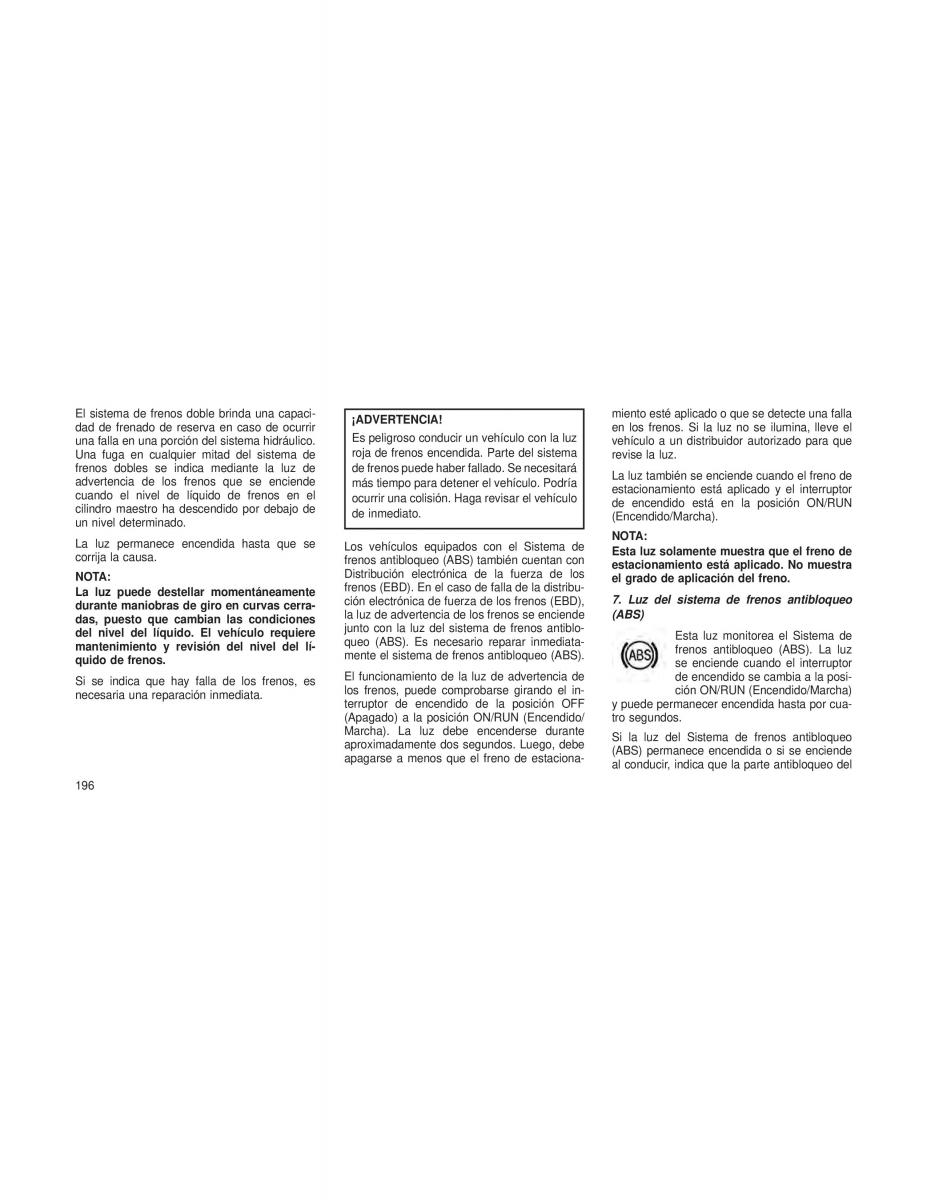 El sistema de frenos doble brinda una capacidad de frenado de reserva en caso de ocurrir una falla en una porción del sistema hidráulico. Una fuga en cualquier mitad del sistema de frenos dobles se indica mediante la luz de advertencia de los frenos que se enciende cuando el nivel de líquido de frenos en el cilindro maestro ha descendido por debajo de un nivel determinado.

La luz permanece encendida hasta que se corrija la causa.

NOTA:
La luz puede destellar momentáneamente durante maniobras de giro en curvas cerradas, puesto que cambian las condiciones del nivel del líquido. El vehículo requiere mantenimiento y revisión del nivel del líquido de frenos.

Si se indica que hay falla de los frenos, es necesaria una reparación inmediata.

¡ADVERTENCIA!
Es peligroso conducir un vehículo con la luz roja de frenos encendida. Parte del sistema de frenos puede haber fallado. Se necesitará más tiempo para detener el vehículo. Podría ocurrir una colisión. Haga revisar el vehículo de inmediato.

Los vehículos equipados con el Sistema de frenos antibloqueo (ABS) también cuentan con Distribución electrónica de la fuerza de los frenos (EBD). En el caso de falla de la distribución electrónica de fuerza de los frenos (EBD), la luz de advertencia de los frenos se enciende junto con la luz del sistema de frenos antibloqueo (ABS). Es necesario reparar inmediatamente el sistema de frenos antibloqueo (ABS).

El funcionamiento de la luz de advertencia de los frenos, puede comprobarse girando el interruptor de encendido de la posición OFF (Apagado) a la posición ON/RUN (Encendido/Marcha). La luz debe encenderse durante aproximadamente dos segundos. Luego, debe apagarse a menos que el freno de estacionamiento esté aplicado o que se detecte una falla en los frenos. Si la luz no se ilumina, lleve el vehículo a un distribuidor autorizado para que revise la luz.

La luz también se enciende cuando el freno de estacionamiento está aplicado y el interruptor de encendido está en la posición ON/RUN (Encendido/Marcha).

NOTA:
Esta luz solamente muestra que el freno de estacionamiento está aplicado. No muestra el grado de aplicación del freno.

7. Luz del sistema de frenos antibloqueo (ABS)

ABS

Esta luz monitorea el Sistema de frenos antibloqueo (ABS). La luz se enciende cuando el interruptor de encendido se cambia a la posición ON/RUN (Encendido/Marcha) y puede permanecer encendida hasta por cuatro segundos.

Si la luz del Sistema de frenos antibloqueo (ABS) permanece encendida o si se enciende al conducir, indica que la parte antibloqueo del

196